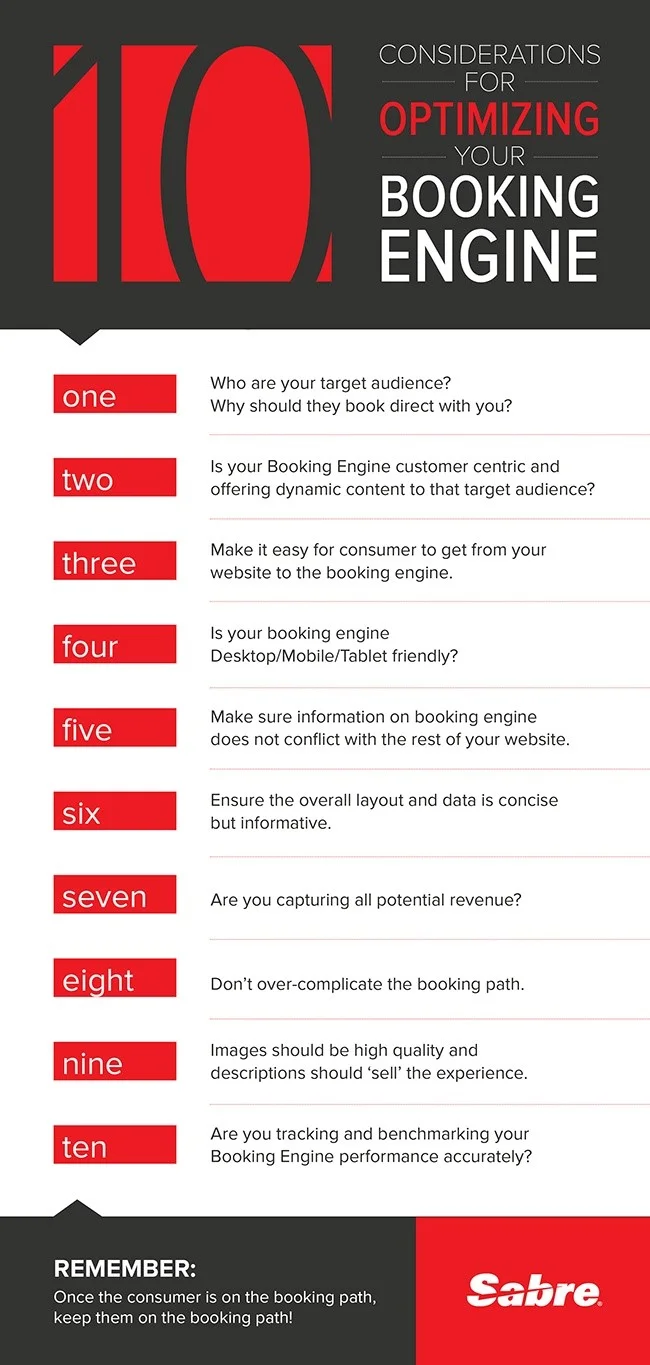 10

CONSIDERATIONS FOR OPTIMIZING YOUR BOOKING ENGINE

one
Who are your target audience? Why should they book direct with you?

two
Is your Booking Engine customer centric and offering dynamic content to that target audience?

three
Make it easy for consumer to get from your website to the booking engine.

four
Is your booking engine Desktop/Mobile/Tablet friendly?

five
Make sure information on booking engine does not conflict with the rest of your website.

six
Ensure the overall layout and data is concise but informative.

seven
Are you capturing all potential revenue?

eight
Don't over-complicate the booking path.

nine
Images should be high quality and descriptions should 'sell' the experience.

ten
Are you tracking and benchmarking your Booking Engine performance accurately?

REMEMBER:
Once the consumer is on the booking path, keep them on the booking path!

Sabre.